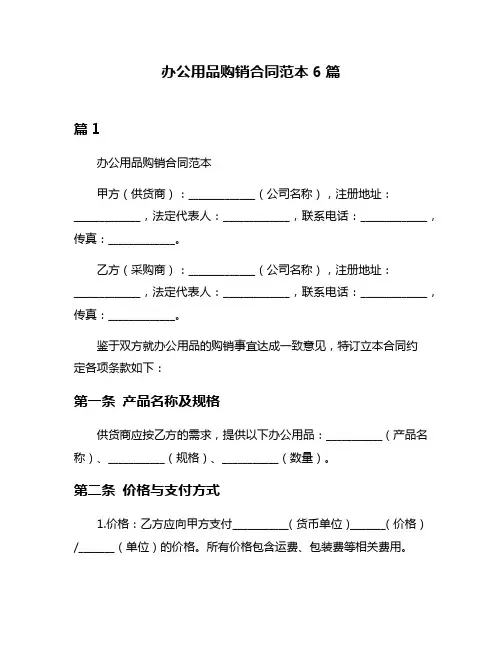 办公用品购销合同范本 6 篇

篇 1

办公用品购销合同范本

甲方（供货商）：____________（公司名称），注册地址：____________，法定代表人：____________，联系电话：____________，传真：____________。

乙方（采购商）：____________（公司名称），注册地址：____________，法定代表人：____________，联系电话：____________，传真：____________。

鉴于双方就办公用品的购销事宜达成一致意见，特订立本合同约定各项条款如下：

第一条 产品名称及规格

供货商应按乙方的需求，提供以下办公用品：__________（产品名称）、__________（规格）、__________（数量）。

第二条 价格与支付方式

1.价格：乙方应向甲方支付__________（货币单位）______（价格）/______（单位）的价格。所有价格包含运费、包装费等相关费用。